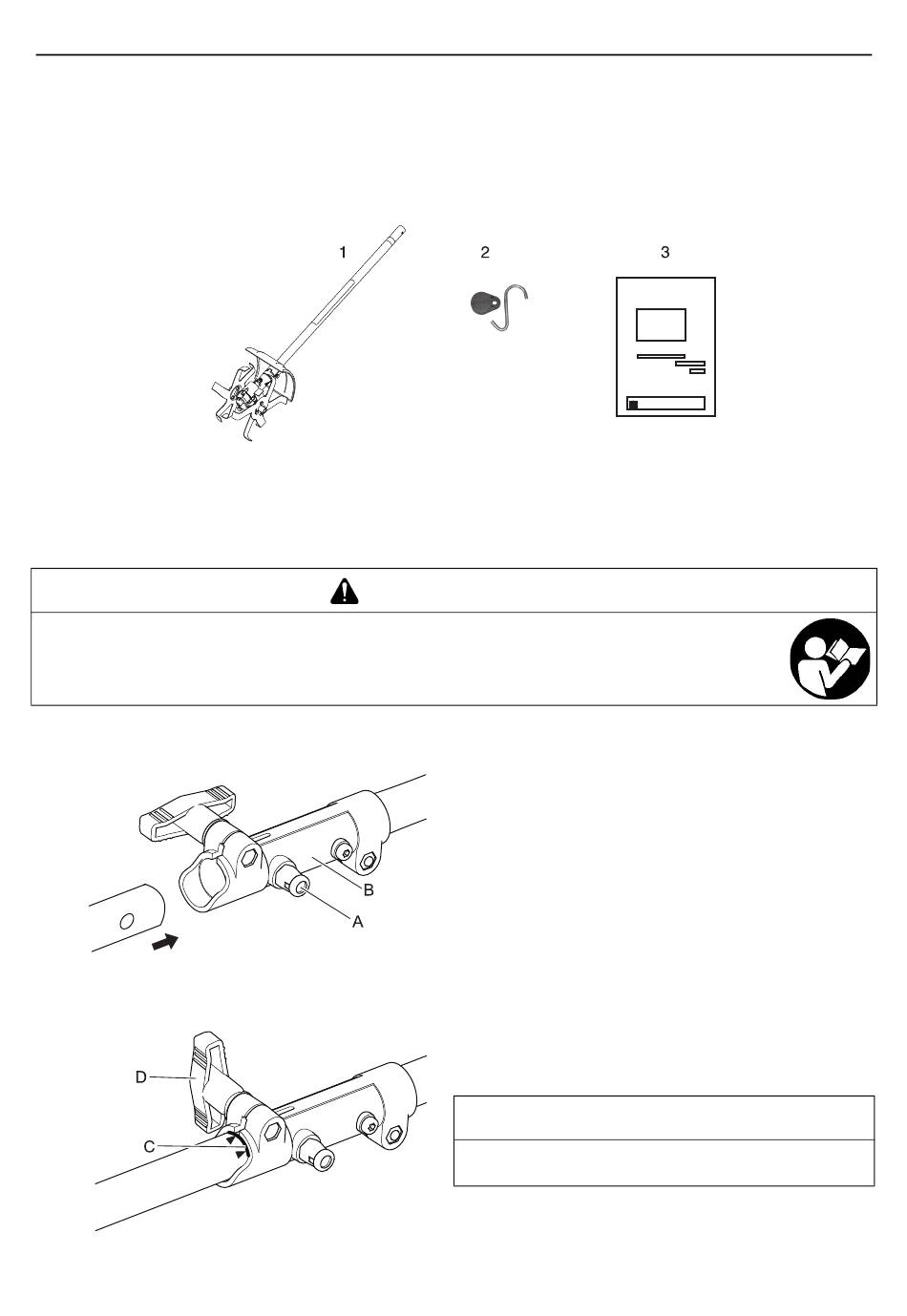 1
2
3

B
A

D
C